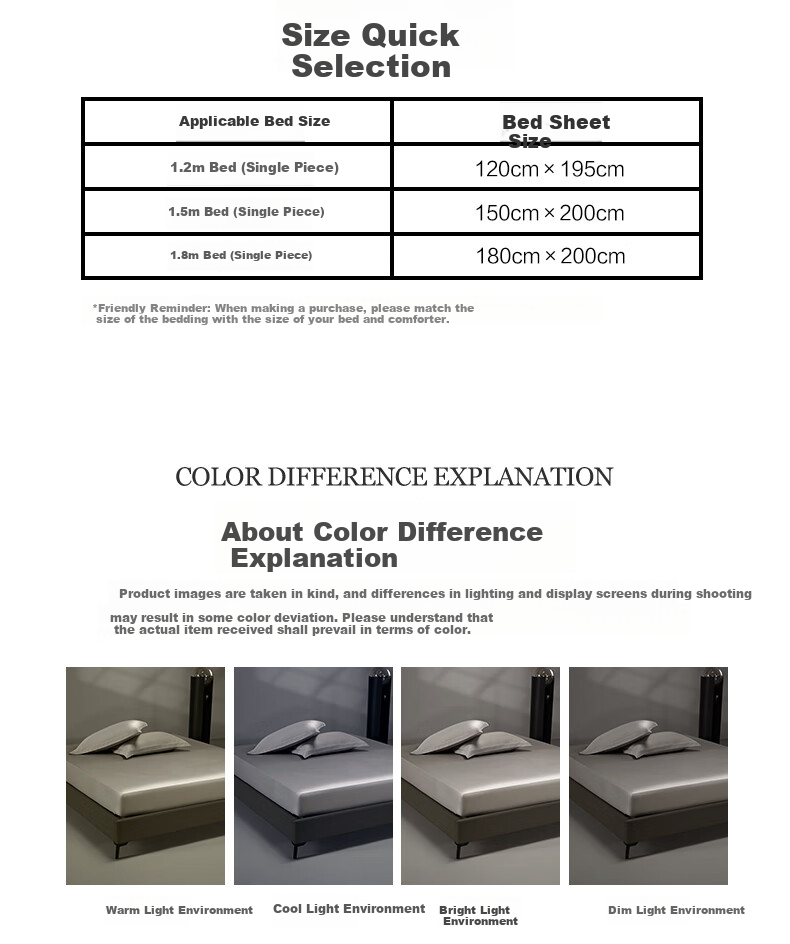 Size Quick Selection

| Applicable Bed Size | Bed Sheet Size |
|---|---|
| 1.2m Bed (Single Piece) | 120cm × 195cm |
| 1.5m Bed (Single Piece) | 150cm × 200cm |
| 1.8m Bed (Single Piece) | 180cm × 200cm |

*Friendly Reminder: When making a purchase, please match the size of the bedding with the size of your bed and comforter.

COLOR DIFFERENCE EXPLANATION

About Color Difference Explanation

Product images are taken in kind, and differences in lighting and display screens during shooting may result in some color deviation. Please understand that the actual item received shall prevail in terms of color.

Warm Light Environment

Cool Light Environment

Bright Light Environment

Dim Light Environment